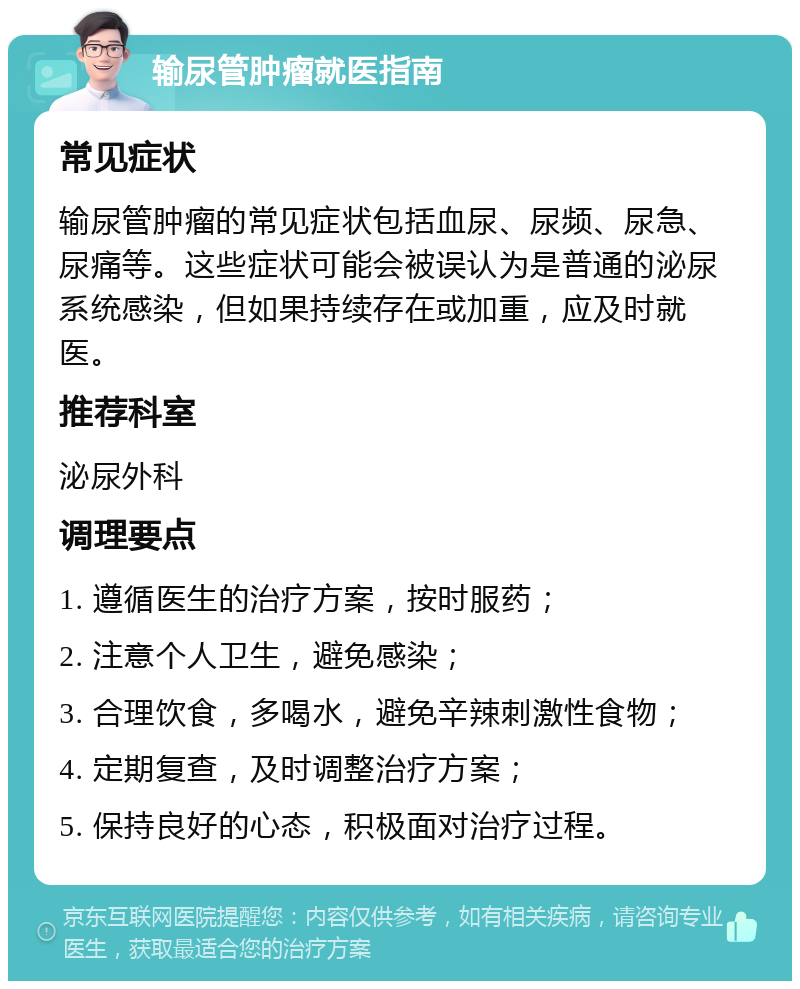 输尿管肿瘤就医指南

常见症状

输尿管肿瘤的常见症状包括血尿、尿频、尿急、尿痛等。这些症状可能会被误认为是普通的泌尿系统感染，但如果持续存在或加重，应及时就医。

推荐科室

泌尿外科

调理要点

1. 遵循医生的治疗方案，按时服药；

2. 注意个人卫生，避免感染；

3. 合理饮食，多喝水，避免辛辣刺激性食物；

4. 定期复查，及时调整治疗方案；

5. 保持良好的心态，积极面对治疗过程。

京东互联网医院提醒您：内容仅供参考，如有相关疾病，请咨询专业医生，获取最适合您的治疗方案